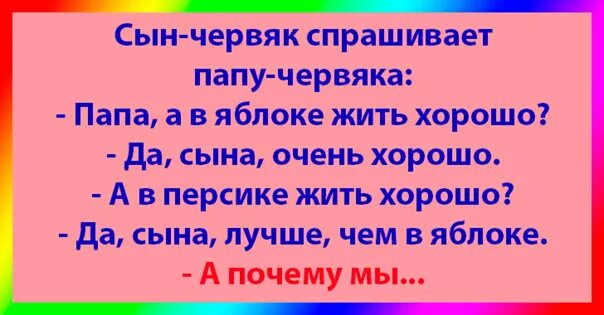 Сын-червяк спрашивает папу-червяка:
- Папа, а в яблоке жить хорошо?
- Да, сына, очень хорошо.
- А в персике жить хорошо?
- Да, сына, лучше, чем в яблоке.
- А почему мы...